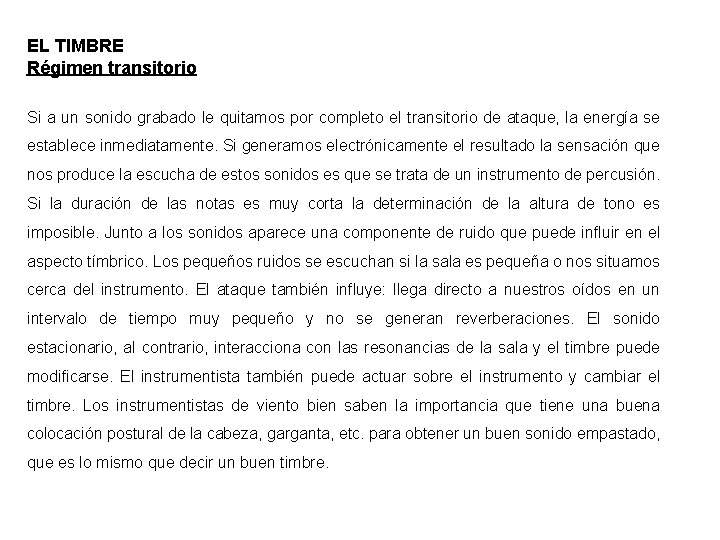 EL TIMBRE
Régimen transitorio

Si a un sonido grabado le quitamos por completo el transitorio de ataque, la energía se establece inmediatamente. Si generamos electrónicamente el resultado la sensación que nos produce la escucha de estos sonidos es que se trata de un instrumento de percusión. Si la duración de las notas es muy corta la determinación de la altura de tono es imposible. Junto a los sonidos aparece una componente de ruido que puede influir en el aspecto tímbrico. Los pequeños ruidos se escuchan si la sala es pequeña o nos situamos cerca del instrumento. El ataque también influye: llega directo a nuestros oídos en un intervalo de tiempo muy pequeño y no se generan reverberaciones. El sonido estacionario, al contrario, interacciona con las resonancias de la sala y el timbre puede modificarse. El instrumentista también puede actuar sobre el instrumento y cambiar el timbre. Los instrumentistas de viento bien saben la importancia que tiene una buena colocación postural de la cabeza, garganta, etc. para obtener un buen sonido empastado, que es lo mismo que decir un buen timbre.